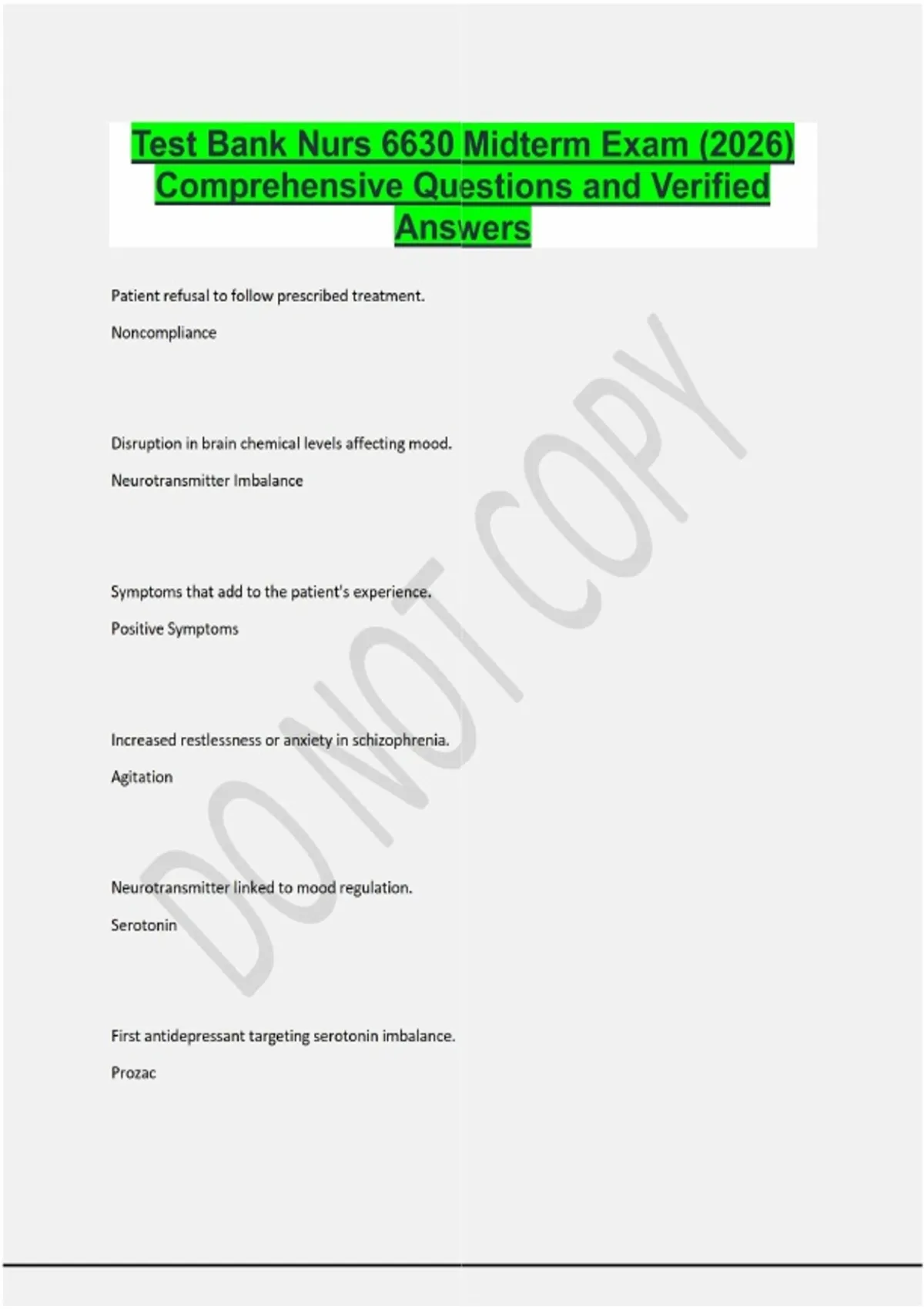 Test Bank Nurs 6630 Midterm Exam (2026) Comprehensive Questions and Verified Answers

Patient refusal to follow prescribed treatment.

Noncompliance

Disruption in brain chemical levels affecting mood.

Neurotransmitter Imbalance

Symptoms that add to the patient's experience.

Positive Symptoms

Increased restlessness or anxiety in schizophrenia.

Agitation

Neurotransmitter linked to mood regulation.

Serotonin

First antidepressant targeting serotonin imbalance.

Prozac

DO NOT COPY